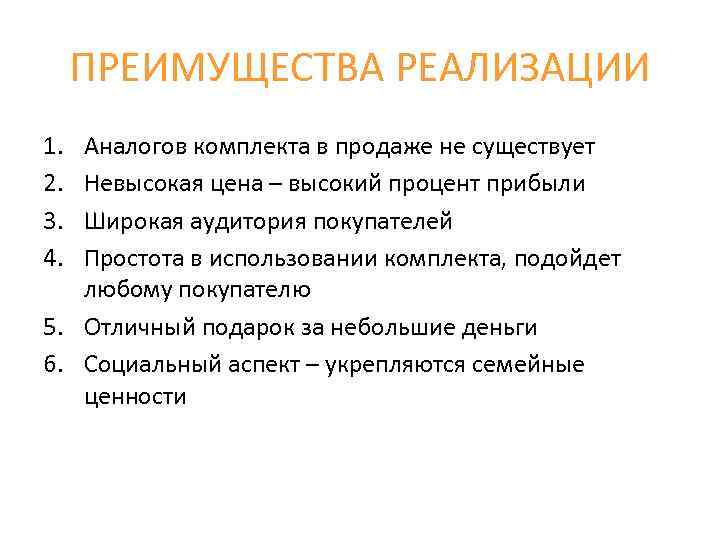 ПРЕИМУЩЕСТВА РЕАЛИЗАЦИИ

1. Аналогов комплекта в продаже не существует
2. Невысокая цена – высокий процент прибыли
3. Широкая аудитория покупателей
4. Простота в использовании комплекта, подойдет любому покупателю
5. Отличный подарок за небольшие деньги
6. Социальный аспект – укрепляются семейные ценности